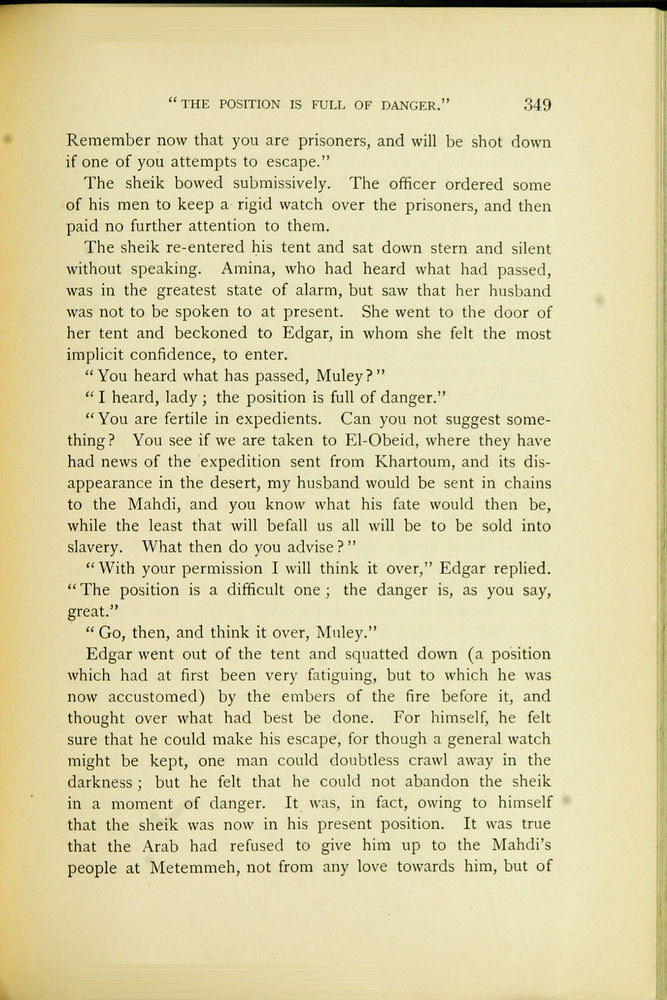 "THE POSITION IS FULL OF DANGER." 349

Remember now that you are prisoners, and will be shot down if one of you attempts to escape."

The sheik bowed submissively. The officer ordered some of his men to keep a rigid watch over the prisoners, and then paid no further attention to them.

The sheik re-entered his tent and sat down stern and silent without speaking. Amina, who had heard what had passed, was in the greatest state of alarm, but saw that her husband was not to be spoken to at present. She went to the door of her tent and beckoned to Edgar, in whom she felt the most implicit confidence, to enter.

"You heard what has passed, Muley?"

"I heard, lady; the position is full of danger."

"You are fertile in expedients. Can you not suggest something? You see if we are taken to El-Obeid, where they have had news of the expedition sent from Khartoum, and its disappearance in the desert, my husband would be sent in chains to the Mahdi, and you know what his fate would then be, while the least that will befall us all will be to be sold into slavery. What then do you advise?"

"With your permission I will think it over," Edgar replied. "The position is a difficult one; the danger is, as you say, great."

"Go, then, and think it over, Muley."

Edgar went out of the tent and squatted down (a position which had at first been very fatiguing, but to which he was now accustomed) by the embers of the fire before it, and thought over what had best be done. For himself, he felt sure that he could make his escape, for though a general watch might be kept, one man could doubtless crawl away in the darkness; but he felt that he could not abandon the sheik in a moment of danger. It was, in fact, owing to himself that the sheik was now in his present position. It was true that the Arab had refused to give him up to the Mahdi's people at Metemmeh, not from any love towards him, but of